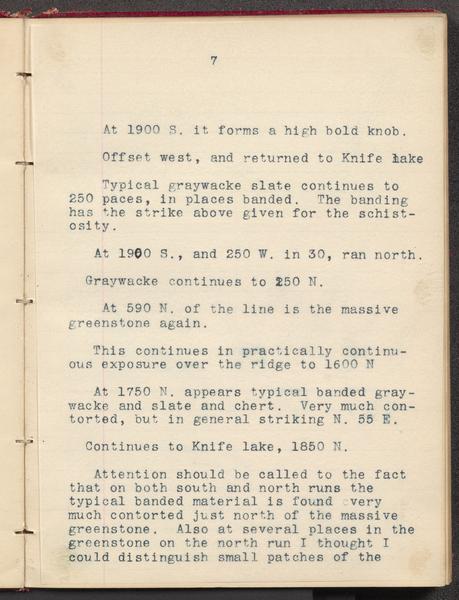 7

At 1900 S. it forms a high bold knob.

Offset west, and returned to Knife lake

Typical graywacke slate continues to 250 paces, in places banded. The banding has the strike above given for the schistosity.

At 1900 S., and 250 W. in 30, ran north.

Graywacke continues to 250 N.

At 590 N. of the line is the massive greenstone again.

This continues in practically continuous exposure over the ridge to 1600 N

At 1750 N. appears typical banded graywacke and slate and chert. Very much contorted, but in general striking N. 55 E.

Continues to Knife lake, 1850 N.

Attention should be called to the fact that on both south and north runs the typical banded material is found very much contorted just north of the massive greenstone. Also at several places in the greenstone on the north run I thought I could distinguish small patches of the